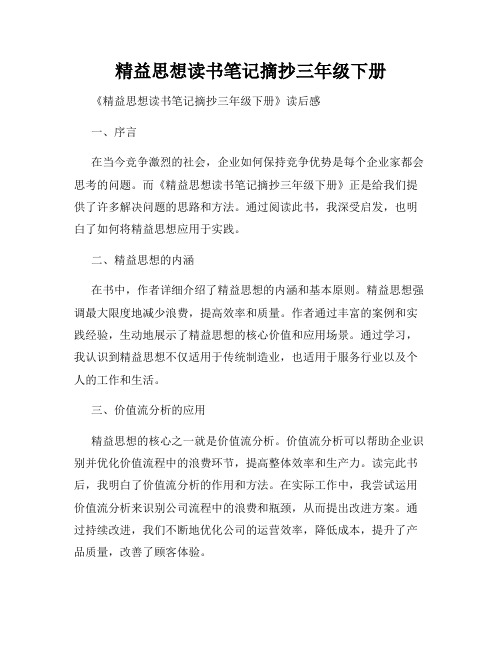 精益思想读书笔记摘抄三年级下册

《精益思想读书笔记摘抄三年级下册》读后感

一、序言

在当今竞争激烈的社会，企业如何保持竞争优势是每个企业家都会思考的问题。而《精益思想读书笔记摘抄三年级下册》正是给我们提供了许多解决问题的思路和方法。通过阅读此书，我深受启发，也明白了如何将精益思想应用于实践。

二、精益思想的内涵

在书中，作者详细介绍了精益思想的内涵和基本原则。精益思想强调最大限度地减少浪费，提高效率和质量。作者通过丰富的案例和实践经验，生动地展示了精益思想的核心价值和应用场景。通过学习，我认识到精益思想不仅适用于传统制造业，也适用于服务行业以及个人的工作和生活。

三、价值流分析的应用

精益思想的核心之一就是价值流分析。价值流分析可以帮助企业识别并优化价值流程中的浪费环节，提高整体效率和生产力。读完此书后，我明白了价值流分析的作用和方法。在实际工作中，我尝试运用价值流分析来识别公司流程中的浪费和瓶颈，从而提出改进方案。通过持续改进，我们不断地优化公司的运营效率，降低成本，提升了产品质量，改善了顾客体验。